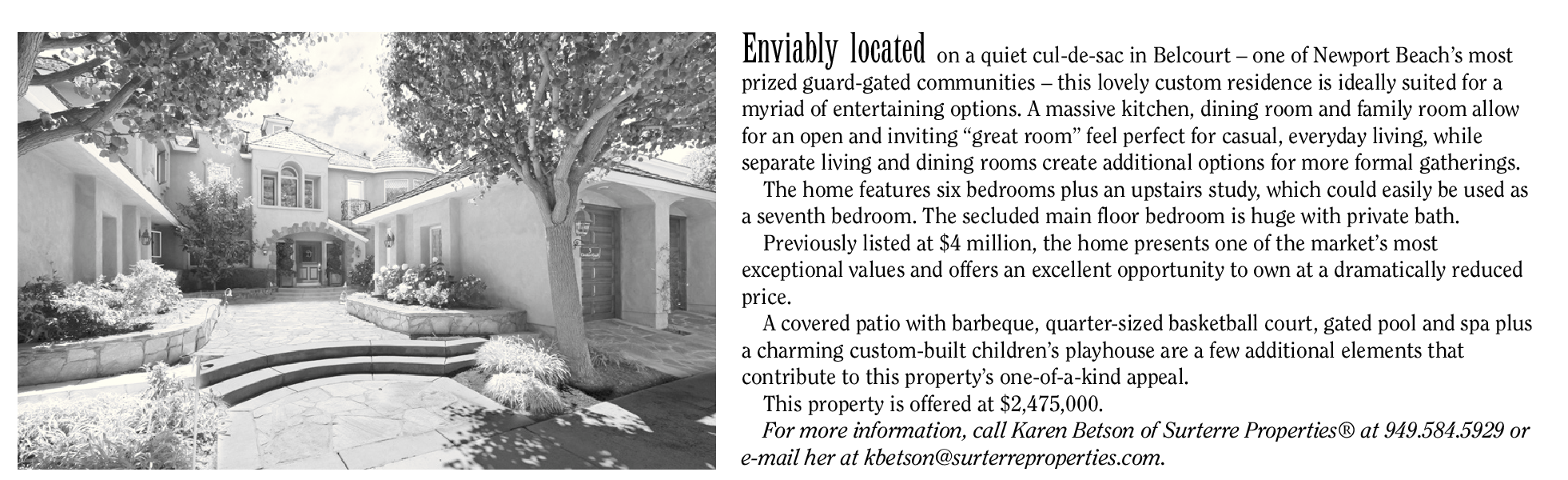 Enviably located on a quiet cul-de-sac in Belcourt – one of Newport Beach's most prized guard-gated communities – this lovely custom residence is ideally suited for a myriad of entertaining options. A massive kitchen, dining room and family room allow for an open and inviting "great room" feel perfect for casual, everyday living, while separate living and dining rooms create additional options for more formal gatherings.

The home features six bedrooms plus an upstairs study, which could easily be used as a seventh bedroom. The secluded main floor bedroom is huge with private bath.

Previously listed at $4 million, the home presents one of the market's most exceptional values and offers an excellent opportunity to own at a dramatically reduced price.

A covered patio with barbeque, quarter-sized basketball court, gated pool and spa plus a charming custom-built children's playhouse are a few additional elements that contribute to this property's one-of-a-kind appeal.

This property is offered at $2,475,000.

For more information, call Karen Betson of Surterre Properties® at 949.584.5929 or e-mail her at kbetson@surterreproperties.com.